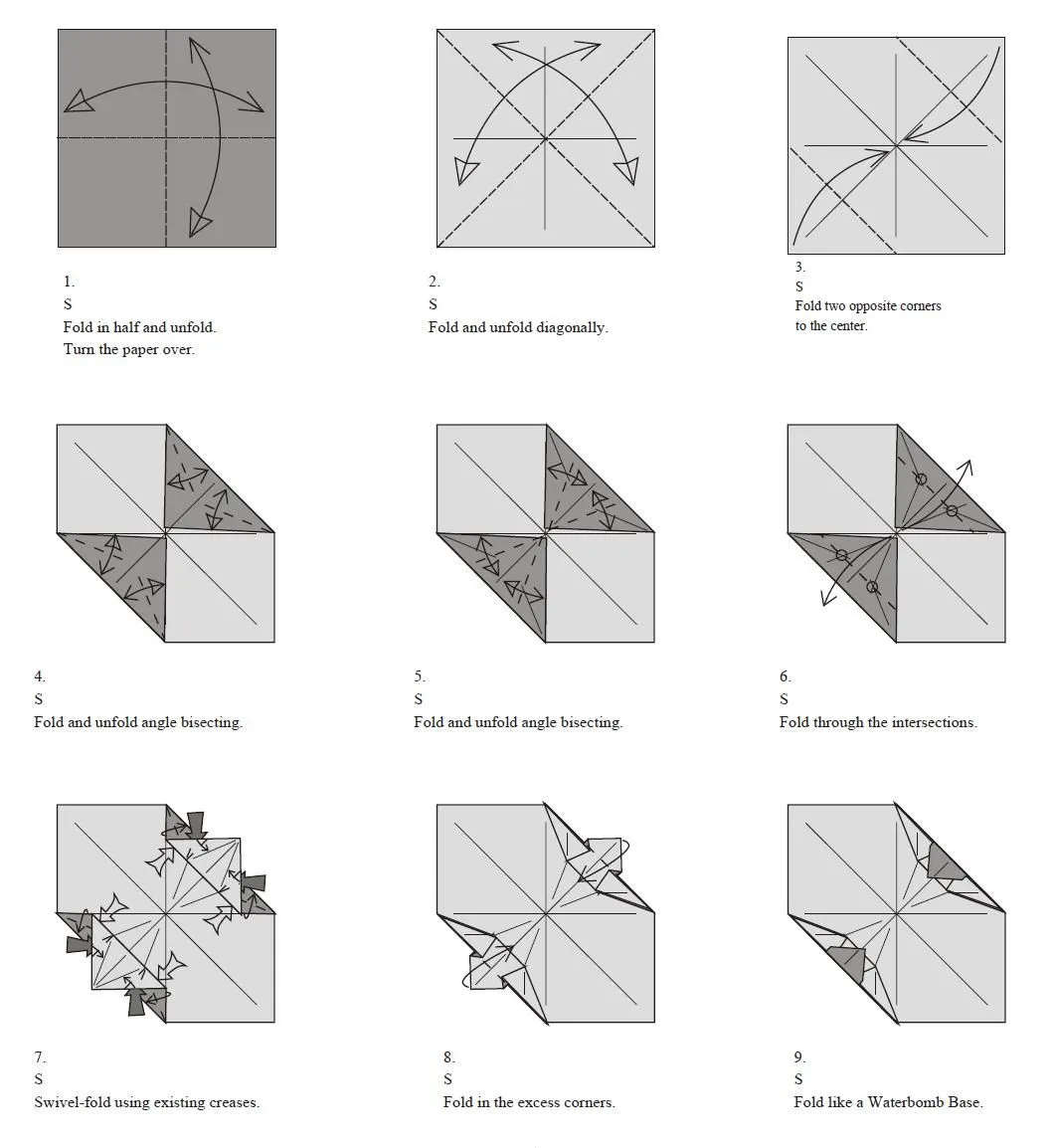 1.
S
Fold in half and unfold.
Turn the paper over.

2.
S
Fold and unfold diagonally.

3.
S
Fold two opposite corners
to the center.

4.
S
Fold and unfold angle bisecting.

5.
S
Fold and unfold angle bisecting.

6.
S
Fold through the intersections.

7.
S
Swivel-fold using existing creases.

8.
S
Fold in the excess corners.

9.
S
Fold like a Waterbomb Base.